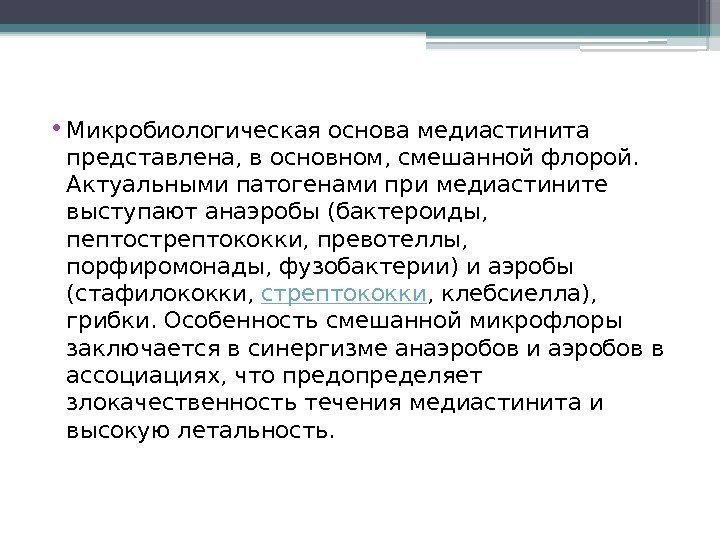 • Микробиологическая основа медиастинита представлена, в основном, смешанной флорой. Актуальными патогенами при медиастините выступают анаэробы (бактероиды, пептострептококки, превотеллы, порфиромонады, фузобактерии) и аэробы (стафилококки, стрептококки, клебсиелла), грибки. Особенность смешанной микрофлоры заключается в синергизме анаэробов и аэробов в ассоциациях, что предопределяет злокачественность течения медиастинита и высокую летальность.